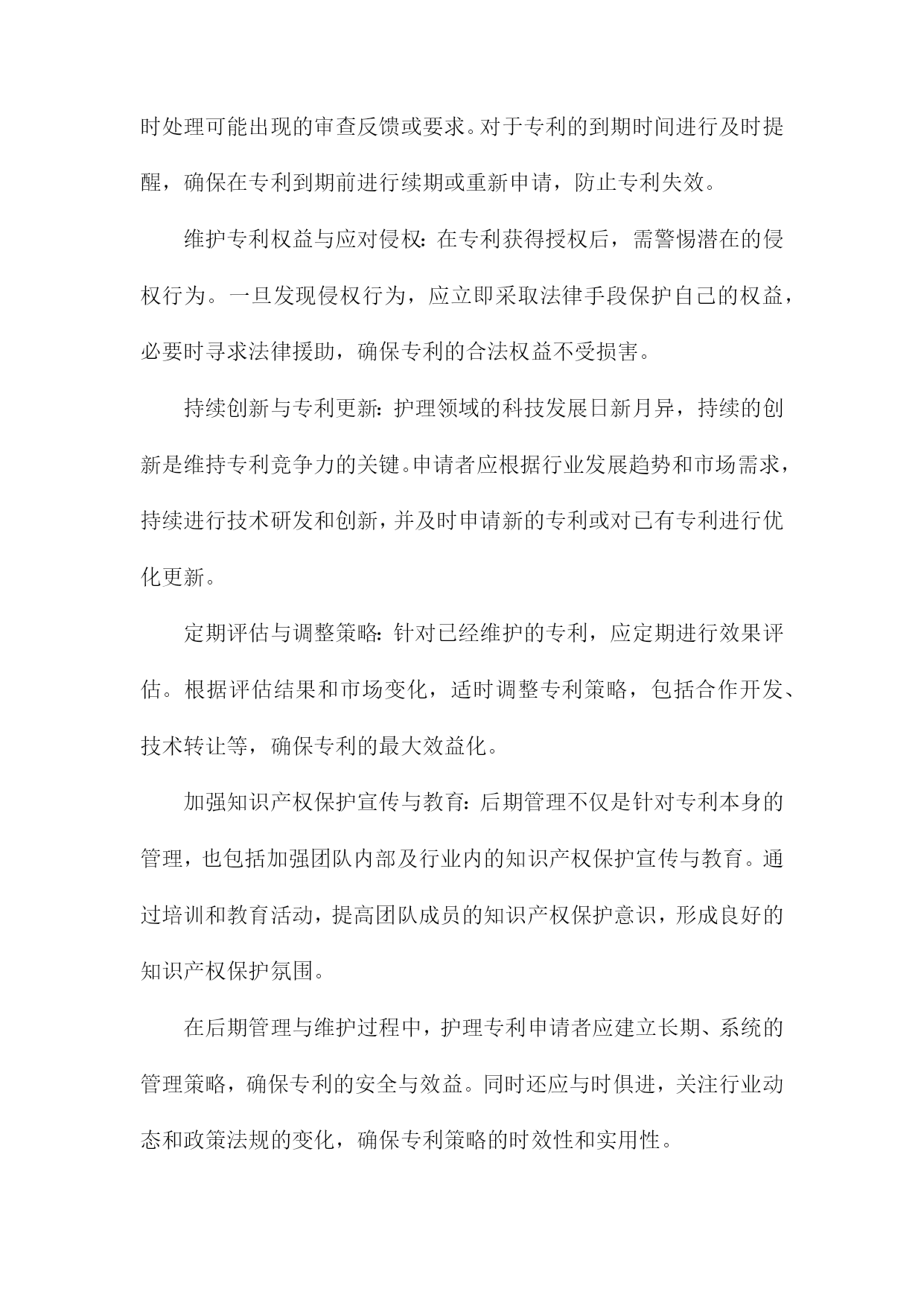 时处理可能出现的审查反馈或要求。对于专利的到期时间进行及时提醒，确保在专利到期前进行续期或重新申请，防止专利失效。

维护专利权益与应对侵权：在专利获得授权后，需警惕潜在的侵权行为。一旦发现侵权行为，应立即采取法律手段保护自己的权益，必要时寻求法律援助，确保专利的合法权益不受损害。

持续创新与专利更新：护理领域的科技发展日新月异，持续的创新是维持专利竞争力的关键。申请者应根据行业发展趋势和市场需求，持续进行技术研发和创新，并及时申请新的专利或对已有专利进行优化更新。

定期评估与调整策略：针对已经维护的专利，应定期进行效果评估。根据评估结果和市场变化，适时调整专利策略，包括合作开发、技术转让等，确保专利的最大效益化。

加强知识产权保护宣传与教育：后期管理不仅是针对专利本身的管理，也包括加强团队内部及行业内的知识产权保护宣传与教育。通过培训和教育活动，提高团队成员的知识产权保护意识，形成良好的知识产权保护氛围。

在后期管理与维护过程中，护理专利申请者应建立长期、系统的管理策略，确保专利的安全与效益。同时还应与时俱进，关注行业动态和政策法规的变化，确保专利策略的时效性和实用性。